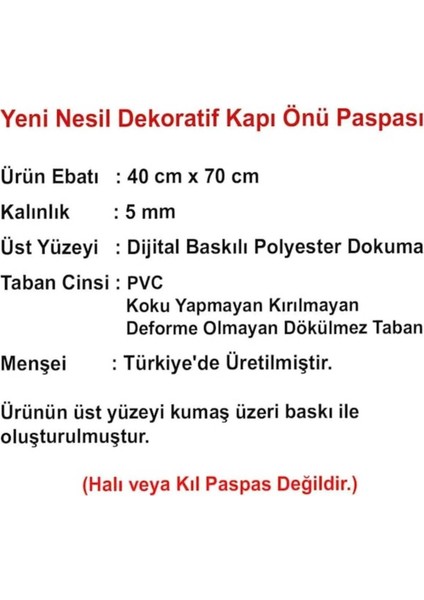 Yeni Nesil Dekoratif Kapı Önü Paspası

Ürün Ebatı : 40 cm x 70 cm

Kalınlık : 5 mm

Üst Yüzeyi : Dijital Baskılı Polyester Dokuma

Taban Cinsi : PVC
Koku Yapmayan Kırılmayan
Deforme Olmayan Dökülmez Taban

Menşei : Türkiye'de Üretilmiştir.

Ürünün üst yüzeyi kumaş üzeri baskı ile oluşturulmuştur.

(Halı veya Kıl Paspas Değildir.)